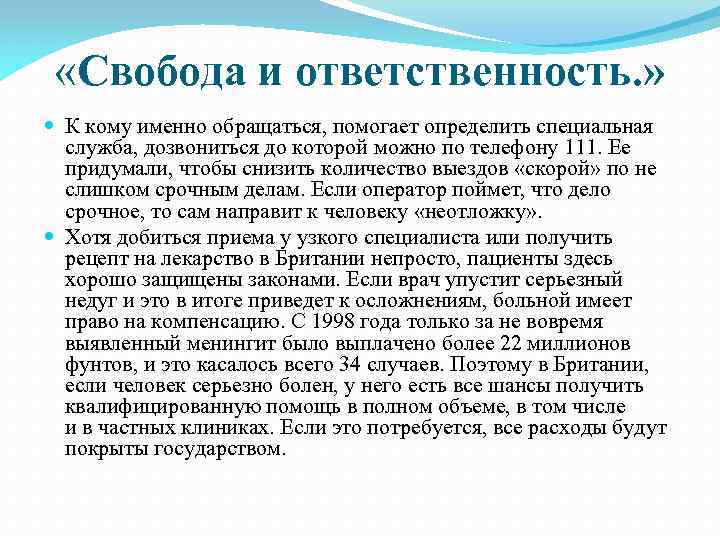 «Свобода и ответственность.»

К кому именно обращаться, помогает определить специальная служба, дозвониться до которой можно по телефону 111. Ее придумали, чтобы снизить количество выездов «скорой» по не слишком срочным делам. Если оператор поймет, что дело срочное, то сам направит к человеку «неотложку».

Хотя добиться приема у узкого специалиста или получить рецепт на лекарство в Британии непросто, пациенты здесь хорошо защищены законами. Если врач упустит серьезный недуг и это в итоге приведет к осложнениям, больной имеет право на компенсацию. С 1998 года только за не вовремя выявленный менингит было выплачено более 22 миллионов фунтов, и это касалось всего 34 случаев. Поэтому в Британии, если человек серьезно болен, у него есть все шансы получить квалифицированную помощь в полном объеме, в том числе и в частных клиниках. Если это потребуется, все расходы будут покрыты государством.